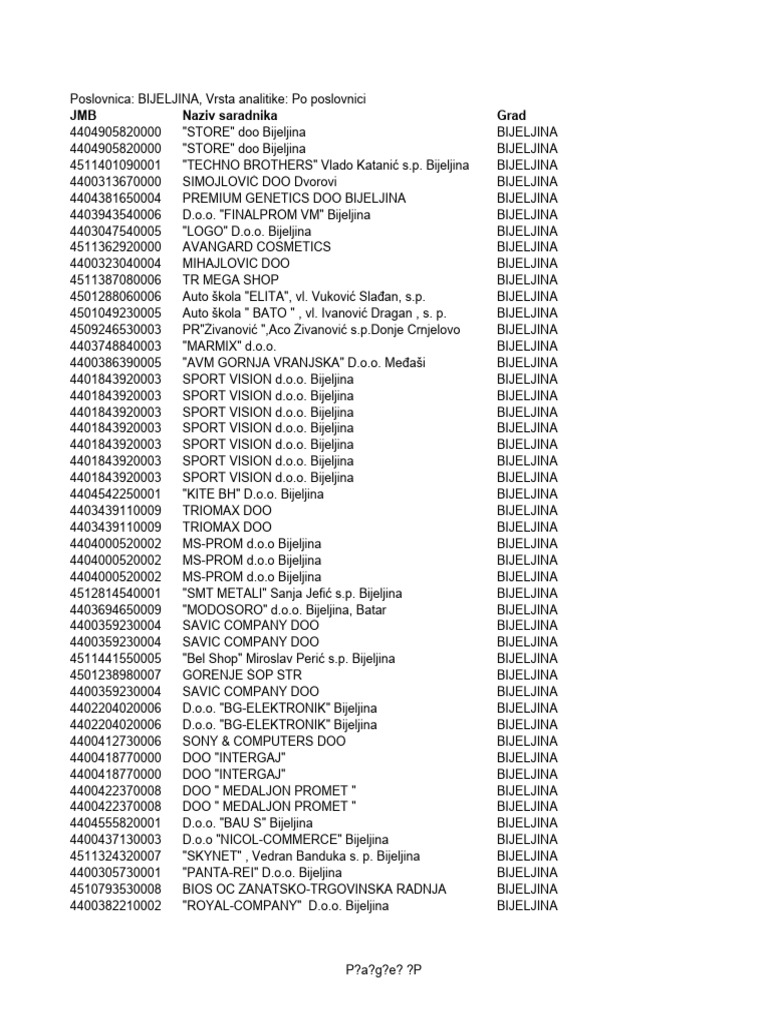 Poslovnica: BIJELJINA, Vrsta analitike: Po poslovnici

| JMB | Naziv saradnika | Grad |
|---|---|---|
| 4404905820000 | "STORE" doo Bijeljina | BIJELJINA |
| 4404905820000 | "STORE" doo Bijeljina | BIJELJINA |
| 4511401090001 | "TECHNO BROTHERS" Vlado Katanić s.p. Bijeljina | BIJELJINA |
| 4400313670000 | SIMOJLOVIC DOO Dvorovi | BIJELJINA |
| 4404381650004 | PREMIUM GENETICS DOO BIJELJINA | BIJELJINA |
| 4403943540006 | D.o.o. "FINALPROM VM" Bijeljina | BIJELJINA |
| 4403047540005 | "LOGO" D.o.o. Bijeljina | BIJELJINA |
| 4511362920000 | AVANGARD COSMETICS | BIJELJINA |
| 4400323040004 | MIHAJLOVIC DOO | BIJELJINA |
| 4511387080006 | TR MEGA SHOP | BIJELJINA |
| 4501288060006 | Auto škola "ELITA", vl. Vuković Slađan, s.p. | BIJELJINA |
| 4501049230005 | Auto škola " BATO " , vl. Ivanović Dragan , s. p. | BIJELJINA |
| 4509246530003 | PR"Zivanović ",Aco Zivanović s.p.Donje Crnjelovo | BIJELJINA |
| 4403748840003 | "MARMIX" d.o.o. | BIJELJINA |
| 4400386390005 | "AVM GORNJA VRANJSKA" D.o.o. Međaši | BIJELJINA |
| 4401843920003 | SPORT VISION d.o.o. Bijeljina | BIJELJINA |
| 4401843920003 | SPORT VISION d.o.o. Bijeljina | BIJELJINA |
| 4401843920003 | SPORT VISION d.o.o. Bijeljina | BIJELJINA |
| 4401843920003 | SPORT VISION d.o.o. Bijeljina | BIJELJINA |
| 4401843920003 | SPORT VISION d.o.o. Bijeljina | BIJELJINA |
| 4401843920003 | SPORT VISION d.o.o. Bijeljina | BIJELJINA |
| 4401843920003 | SPORT VISION d.o.o. Bijeljina | BIJELJINA |
| 4404542250001 | "KITE BH" D.o.o. Bijeljina | BIJELJINA |
| 4403439110009 | TRIOMAX DOO | BIJELJINA |
| 4403439110009 | TRIOMAX DOO | BIJELJINA |
| 4404000520002 | MS-PROM d.o.o Bijeljina | BIJELJINA |
| 4404000520002 | MS-PROM d.o.o Bijeljina | BIJELJINA |
| 4404000520002 | MS-PROM d.o.o Bijeljina | BIJELJINA |
| 4512814540001 | "SMT METALI" Sanja Jefić s.p. Bijeljina | BIJELJINA |
| 4403694650009 | "MODOSORO" d.o.o. Bijeljina, Batar | BIJELJINA |
| 4400359230004 | SAVIC COMPANY DOO | BIJELJINA |
| 4400359230004 | SAVIC COMPANY DOO | BIJELJINA |
| 4511441550005 | "Bel Shop" Miroslav Perić s.p. Bijeljina | BIJELJINA |
| 4501238980007 | GORENJE SOP STR | BIJELJINA |
| 4400359230004 | SAVIC COMPANY DOO | BIJELJINA |
| 4402204020006 | D.o.o. "BG-ELEKTRONIK" Bijeljina | BIJELJINA |
| 4402204020006 | D.o.o. "BG-ELEKTRONIK" Bijeljina | BIJELJINA |
| 4400412730006 | SONY & COMPUTERS DOO | BIJELJINA |
| 4400418770000 | DOO "INTERGAJ" | BIJELJINA |
| 4400418770000 | DOO "INTERGAJ" | BIJELJINA |
| 4400422370008 | DOO " MEDALJON PROMET " | BIJELJINA |
| 4400422370008 | DOO " MEDALJON PROMET " | BIJELJINA |
| 4404555820001 | D.o.o. "BAU S" Bijeljina | BIJELJINA |
| 4400437130003 | D.o.o "NICOL-COMMERCE" Bijeljina | BIJELJINA |
| 4511324320007 | "SKYNET" , Vedran Banduka s. p. Bijeljina | BIJELJINA |
| 4400305730001 | "PANTA-REI" D.o.o. Bijeljina | BIJELJINA |
| 4510793530008 | BIOS OC ZANATSKO-TRGOVINSKA RADNJA | BIJELJINA |
| 4400382210002 | "ROYAL-COMPANY" D.o.o. Bijeljina | BIJELJINA |

P?a?g?e? ?P